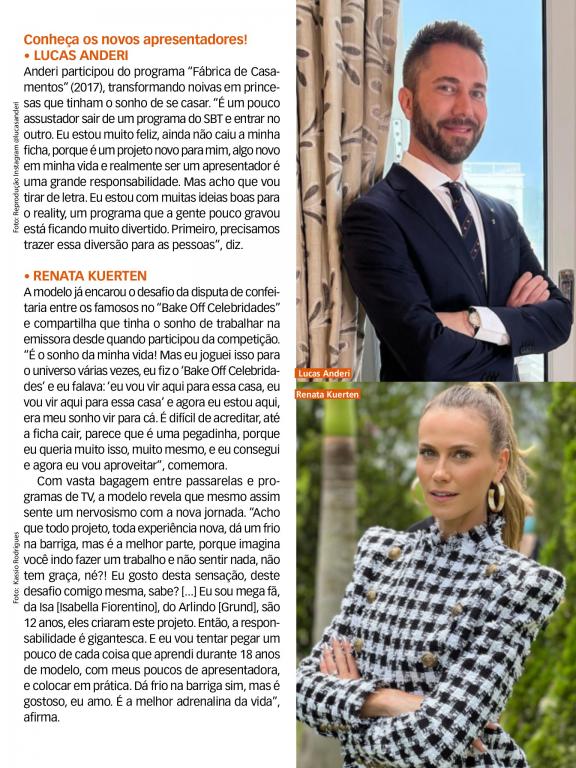 Conheça os novos apresentadores!
• LUCAS ANDERI

Anderi participou do programa "Fábrica de Casamentos" (2017), transformando noivas em princesas que tinham o sonho de se casar. "É um pouco assustador sair de um programa do SBT e entrar no outro. Eu estou muito feliz, ainda não caiu a minha ficha, porque é um projeto novo para mim, algo novo em minha vida e realmente ser um apresentador é uma grande responsabilidade. Mas acho que vou tirar de letra. Eu estou com muitas ideias boas para o reality, um programa que a gente pouco gravou está ficando muito divertido. Primeiro, precisamos trazer essa diversão para as pessoas", diz.

Foto: Reprodução Instagram @lucasanderi

• RENATA KUERTEN

A modelo já encarou o desafio da disputa de confeitaria entre os famosos no "Bake Off Celebridades" e compartilha que tinha o sonho de trabalhar na emissora desde quando participou da competição. "É o sonho da minha vida! Mas eu joguei isso para o universo várias vezes, eu fiz o 'Bake Off Celebridades' e eu falava: 'eu vou vir aqui para essa casa, eu vou vir aqui para essa casa' e agora eu estou aqui, era meu sonho vir para cá. É difícil de acreditar, até a ficha cair, parece que é uma pegadinha, porque eu queria muito isso, muito mesmo, e eu consegui e agora eu vou aproveitar", comemora.

Com vasta bagagem entre passarelas e programas de TV, a modelo revela que mesmo assim sente um nervosismo com a nova jornada. "Acho que todo projeto, toda experiência nova, dá um frio na barriga, mas é a melhor parte, porque imagina você indo fazer um trabalho e não sentir nada, não tem graça, né?! Eu gosto desta sensação, deste desafio comigo mesma, sabe? [...] Eu sou mega fã, da Isa [Isabella Fiorentino], do Arlindo [Grund], são 12 anos, eles criaram este projeto. Então, a responsabilidade é gigantesca. E eu vou tentar pegar um pouco de cada coisa que aprendi durante 18 anos de modelo, com meus poucos de apresentadora, e colocar em prática. Dá frio na barriga sim, mas é gostoso, eu amo. É a melhor adrenalina da vida", afirma.

Foto: Kassio Rodrigues

Lucas Anderi

Renata Kuerten